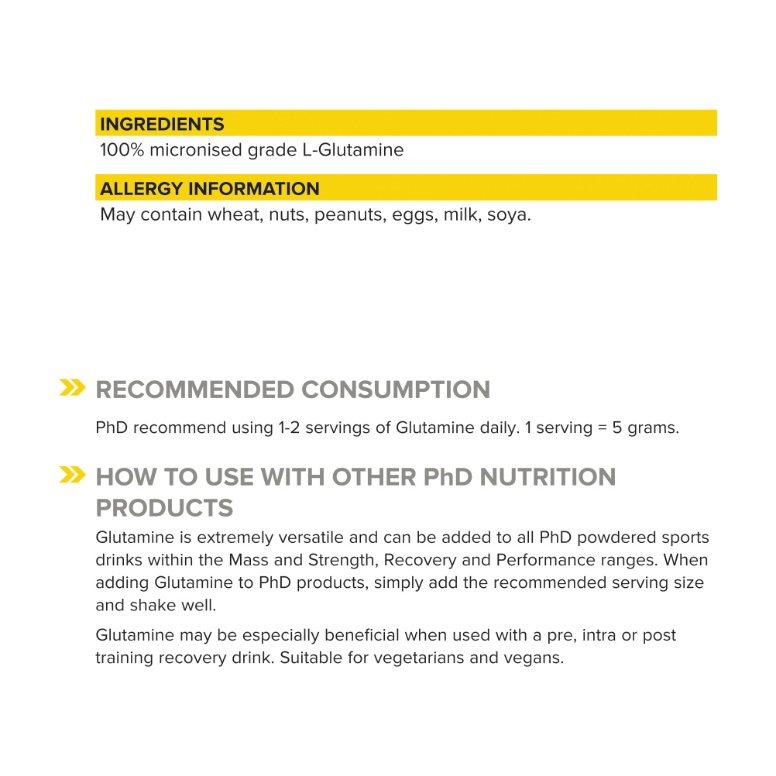 INGREDIENTS
100% micronised grade L-Glutamine

ALLERGY INFORMATION
May contain wheat, nuts, peanuts, eggs, milk, soya.

RECOMMENDED CONSUMPTION

PhD recommend using 1-2 servings of Glutamine daily. 1 serving = 5 grams.

HOW TO USE WITH OTHER PhD NUTRITION PRODUCTS

Glutamine is extremely versatile and can be added to all PhD powdered sports drinks within the Mass and Strength, Recovery and Performance ranges. When adding Glutamine to PhD products, simply add the recommended serving size and shake well.

Glutamine may be especially beneficial when used with a pre, intra or post training recovery drink. Suitable for vegetarians and vegans.